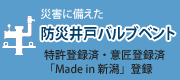 災害に備えた
防災井戸バルブベント
特許登録済・意匠登録済
「Made in 新潟」登録